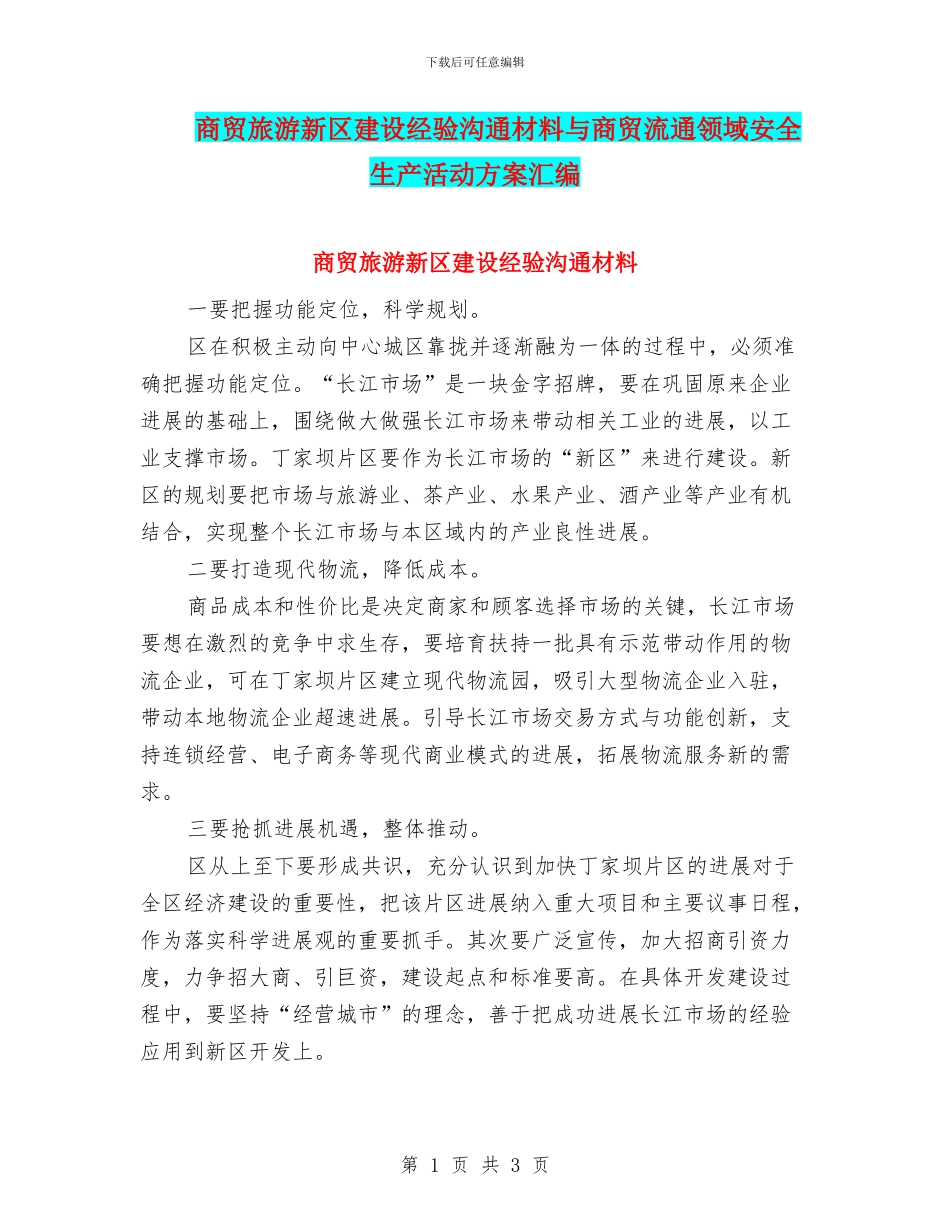 下载后可任意编辑

商贸旅游新区建设经验沟通材料与商贸流通领域安全生产活动方案汇编

商贸旅游新区建设经验沟通材料

一要把握功能定位，科学规划。

区在积极主动向中心城区靠拢并逐渐融为一体的过程中，必须准确把握功能定位。“长江市场”是一块金字招牌，要在巩固原来企业进展的基础上，围绕做大做强长江市场来带动相关工业的进展，以工业支撑市场。丁家坝片区要作为长江市场的“新区”来进行建设。新区的规划要把市场与旅游业、茶产业、水果产业、酒产业等产业有机结合，实现整个长江市场与本区域内的产业良性进展。

二要打造现代物流，降低成本。

商品成本和性价比是决定商家和顾客选择市场的关键，长江市场要想在激烈的竞争中求生存，要培育扶持一批具有示范带动作用的物流企业，可在丁家坝片区建立现代物流园，吸引大型物流企业入驻，带动本地物流企业超速进展。引导长江市场交易方式与功能创新，支持连锁经营、电子商务等现代商业模式的进展，拓展物流服务新的需求。

三要抢抓进展机遇，整体推动。

区从上至下要形成共识，充分认识到加快丁家坝片区的进展对于全区经济建设的重要性，把该片区进展纳入重大项目和主要议事日程，作为落实科学进展观的重要抓手。其次要广泛宣传，加大招商引资力度，力争招大商、引巨资，建设起点和标准要高。在具体开发建设过程中，要坚持“经营城市”的理念，善于把成功进展长江市场的经验应用到新区开发上。

第 1 页 共 3 页